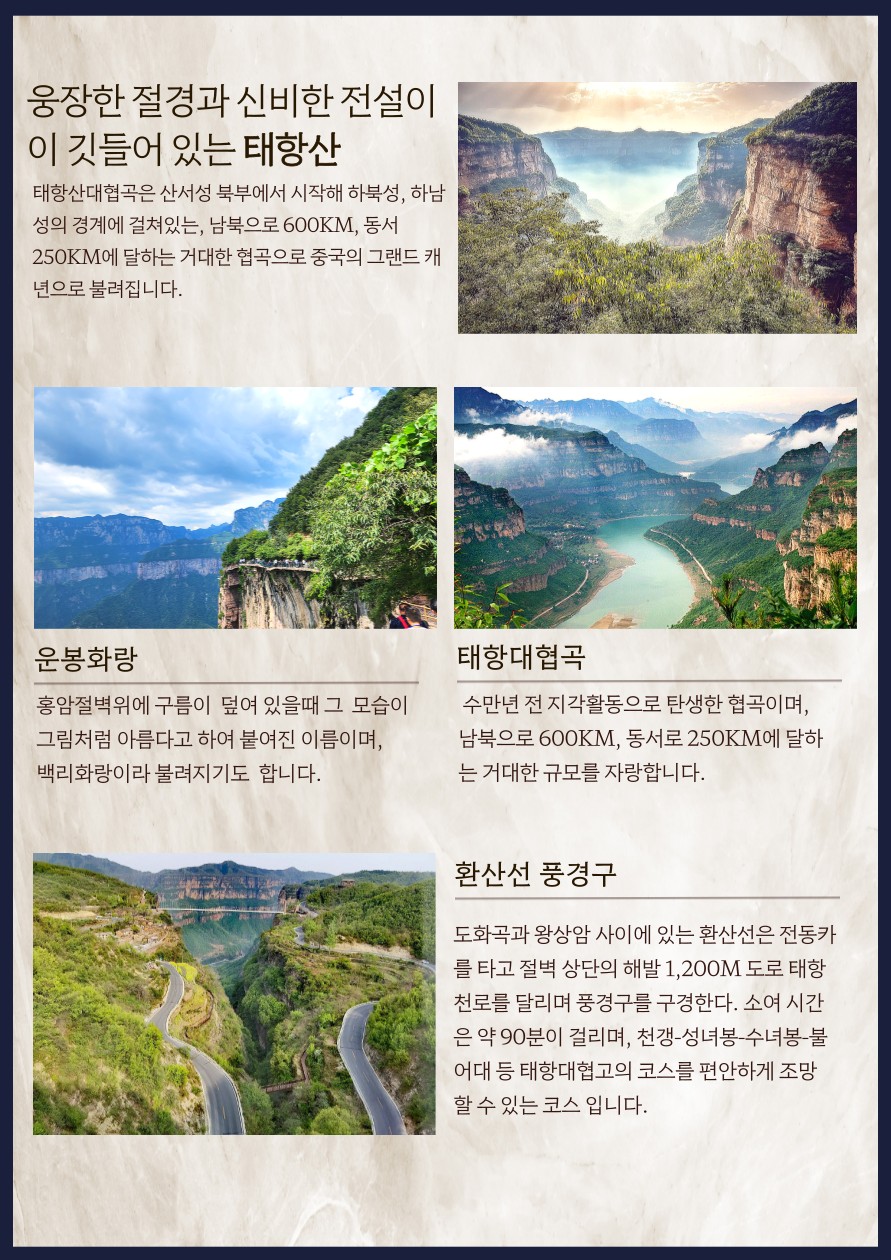 웅장한 절경과 신비한 전설이 이 깃들어 있는 태항산

태항산대협곡은 산서성 북부에서 시작해 하북성, 하남성의 경계에 걸쳐있는, 남북으로 600KM, 동서 250KM에 달하는 거대한 협곡으로 중국의 그랜드 캐년으로 불려집니다.

운봉화랑

홍암절벽위에 구름이 덮여 있을때 그 모습이 그림처럼 아름다고 하여 붙여진 이름이며, 백리화랑이라 불려지기도 합니다.

태항대협곡

수만년 전 지각활동으로 탄생한 협곡이며, 남북으로 600KM, 동서로 250KM에 달하는 거대한 규모를 자랑합니다.

환산선 풍경구

도화곡과 왕상암 사이에 있는 환산선은 전동카를 타고 절벽 상단의 해발 1,200M 도로 태항천로를 달리며 풍경구를 구경한다. 소여 시간은 약 90분이 걸리며, 천갱-성녀봉-수녀봉-불어대 등 태항대협고의 코스를 편안하게 조망할 수 있는 코스 입니다.